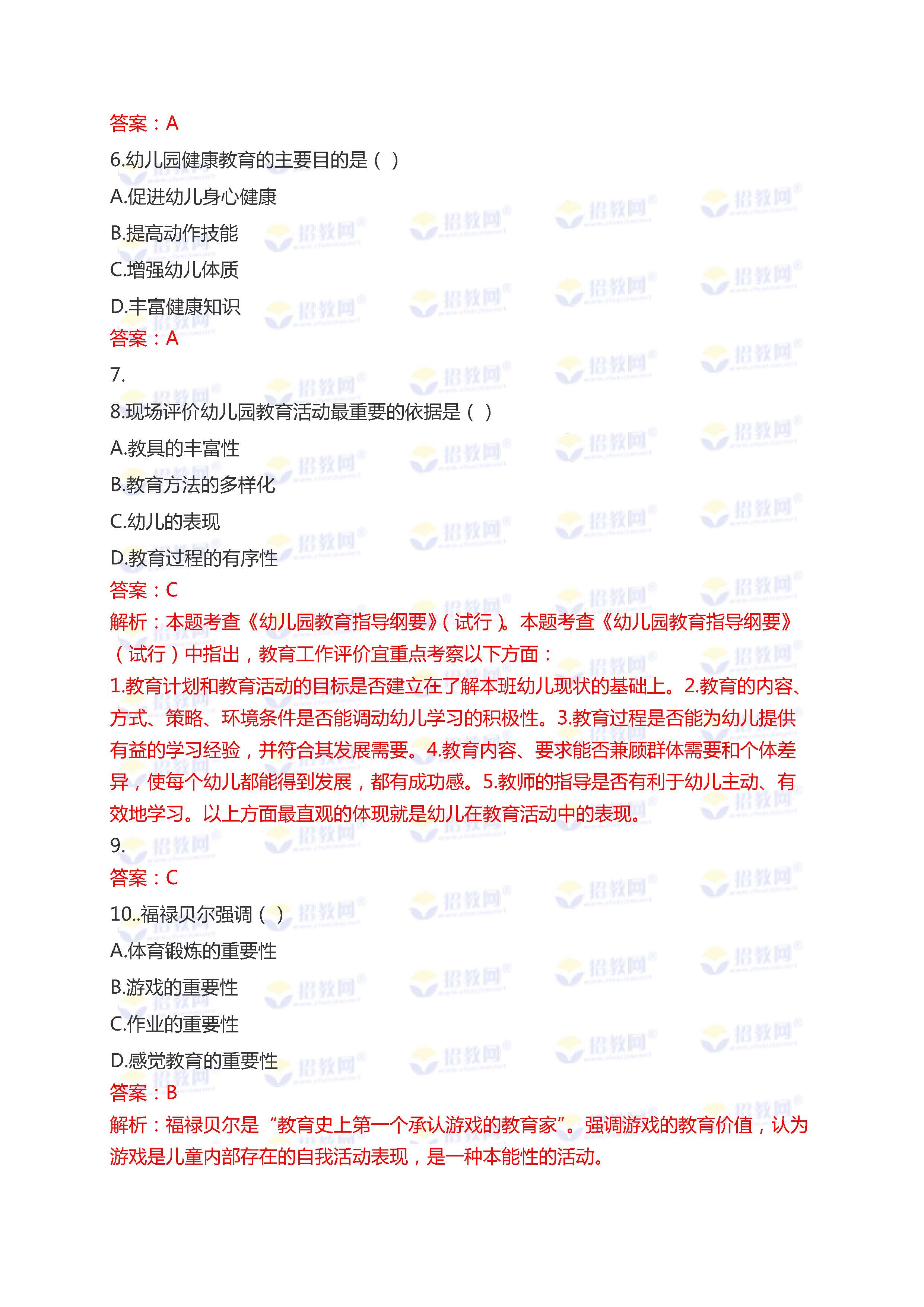 答案：A

6.幼儿园健康教育的主要目的是（ ）

A.促进幼儿身心健康

B.提高动作技能

C.增强幼儿体质

D.丰富健康知识

答案：A

7.

8.现场评价幼儿园教育活动最重要的依据是（ ）

A.教具的丰富性

B.教育方法的多样化

C.幼儿的表现

D.教育过程的有序性

答案：C

解析：本题考查《幼儿园教育指导纲要》（试行）。本题考查《幼儿园教育指导纲要》（试行）中指出，教育工作评价宜重点考察以下方面：

1.教育计划和教育活动的目标是否建立在了解本班幼儿现状的基础上。2.教育的内容、方式、策略、环境条件是否能调动幼儿学习的积极性。3.教育过程是否能为幼儿提供有益的学习经验，并符合其发展需要。4.教育内容、要求能否兼顾群体需要和个体差异，使每个幼儿都能得到发展，都有成功感。5.教师的指导是否有利于幼儿主动、有效地学习。以上方面最直观的体现就是幼儿在教育活动中的表现。

9.

答案：C

10..福禄贝尔强调（ ）

A.体育锻炼的重要性

B.游戏的重要性

C.作业的重要性

D.感觉教育的重要性

答案：B

解析：福禄贝尔是“教育史上第一个承认游戏的教育家”。强调游戏的教育价值，认为游戏是儿童内部存在的自我活动表现，是一种本能性的活动。

招教网